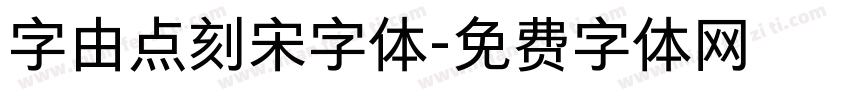 字由点刻宋字体-免费字体网